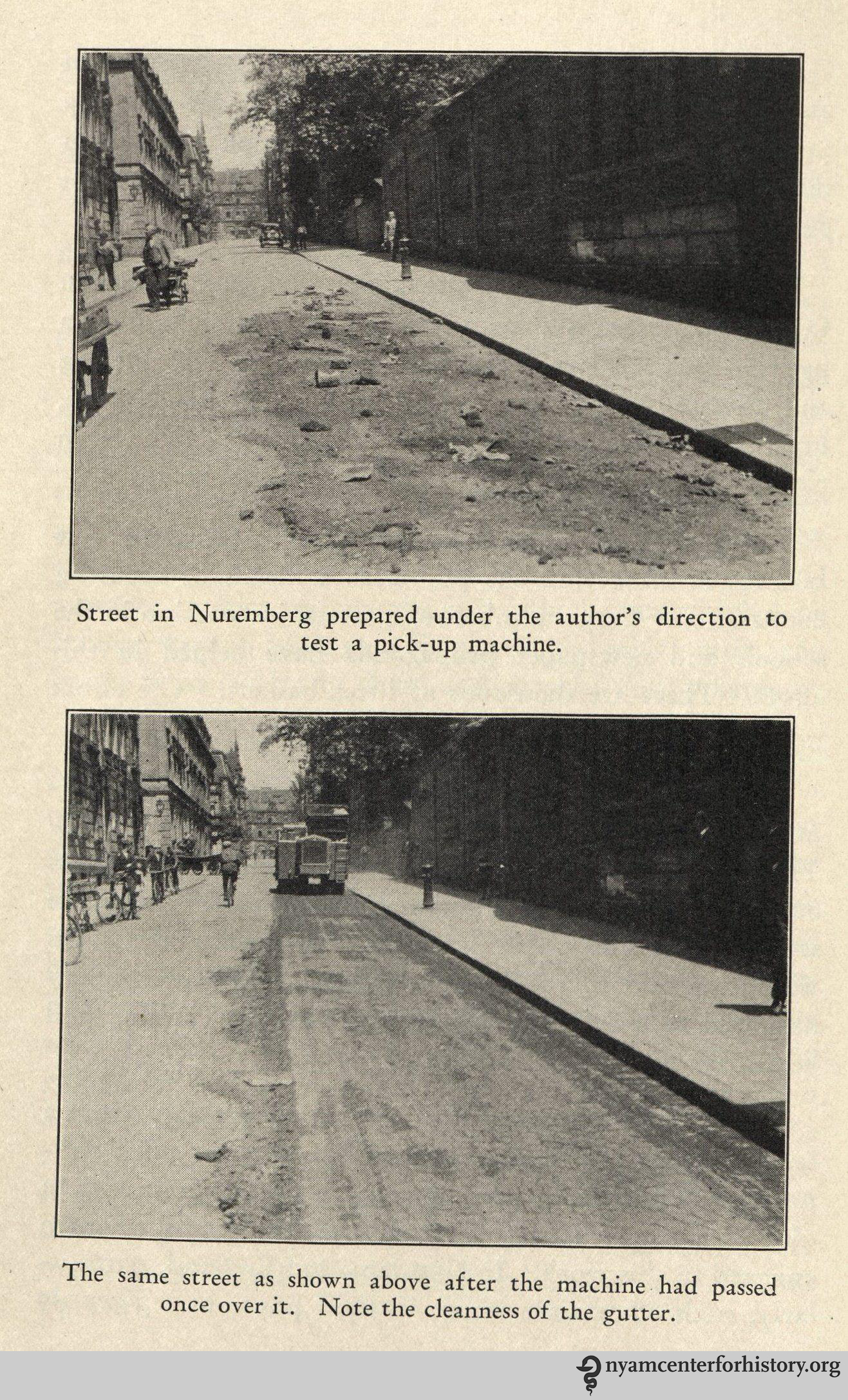 Street in Nuremberg prepared under the author's direction to test a pick-up machine.

The same street as shown above after the machine had passed once over it. Note the cleanness of the gutter.

nyamcenterforhistory.org